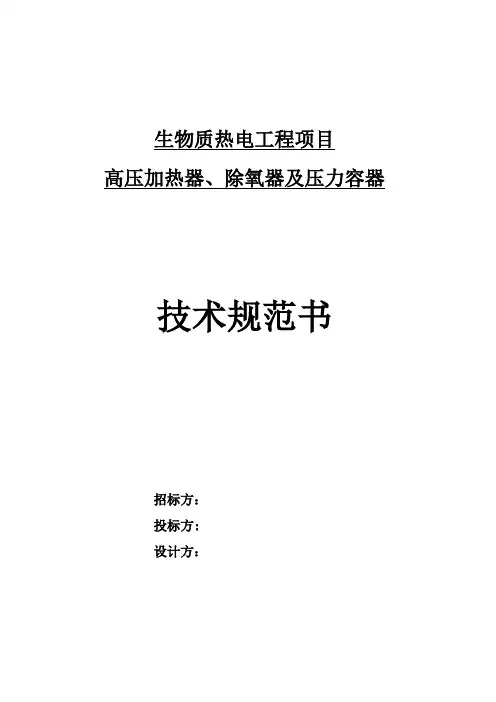 生物质热电工程项目

高压加热器、除氧器及压力容器

技术规范书

招标方：

投标方：

设计方：